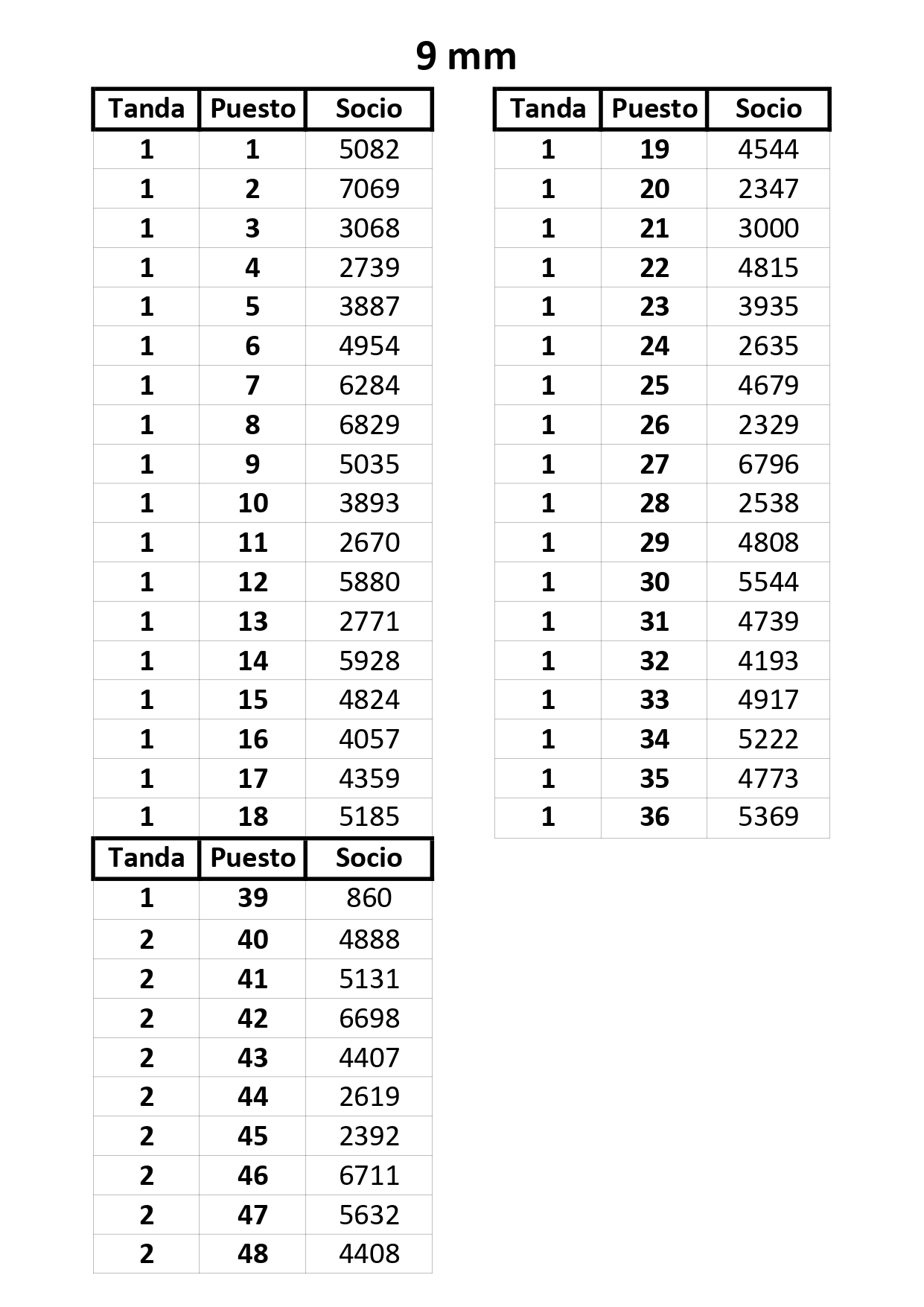 9 mm

| Tanda | Puesto | Socio |
|---|---|---|
| 1 | 1 | 5082 |
| 1 | 2 | 7069 |
| 1 | 3 | 3068 |
| 1 | 4 | 2739 |
| 1 | 5 | 3887 |
| 1 | 6 | 4954 |
| 1 | 7 | 6284 |
| 1 | 8 | 6829 |
| 1 | 9 | 5035 |
| 1 | 10 | 3893 |
| 1 | 11 | 2670 |
| 1 | 12 | 5880 |
| 1 | 13 | 2771 |
| 1 | 14 | 5928 |
| 1 | 15 | 4824 |
| 1 | 16 | 4057 |
| 1 | 17 | 4359 |
| 1 | 18 | 5185 |

| Tanda | Puesto | Socio |
|---|---|---|
| 1 | 39 | 860 |
| 2 | 40 | 4888 |
| 2 | 41 | 5131 |
| 2 | 42 | 6698 |
| 2 | 43 | 4407 |
| 2 | 44 | 2619 |
| 2 | 45 | 2392 |
| 2 | 46 | 6711 |
| 2 | 47 | 5632 |
| 2 | 48 | 4408 |

| Tanda | Puesto | Socio |
|---|---|---|
| 1 | 19 | 4544 |
| 1 | 20 | 2347 |
| 1 | 21 | 3000 |
| 1 | 22 | 4815 |
| 1 | 23 | 3935 |
| 1 | 24 | 2635 |
| 1 | 25 | 4679 |
| 1 | 26 | 2329 |
| 1 | 27 | 6796 |
| 1 | 28 | 2538 |
| 1 | 29 | 4808 |
| 1 | 30 | 5544 |
| 1 | 31 | 4739 |
| 1 | 32 | 4193 |
| 1 | 33 | 4917 |
| 1 | 34 | 5222 |
| 1 | 35 | 4773 |
| 1 | 36 | 5369 |